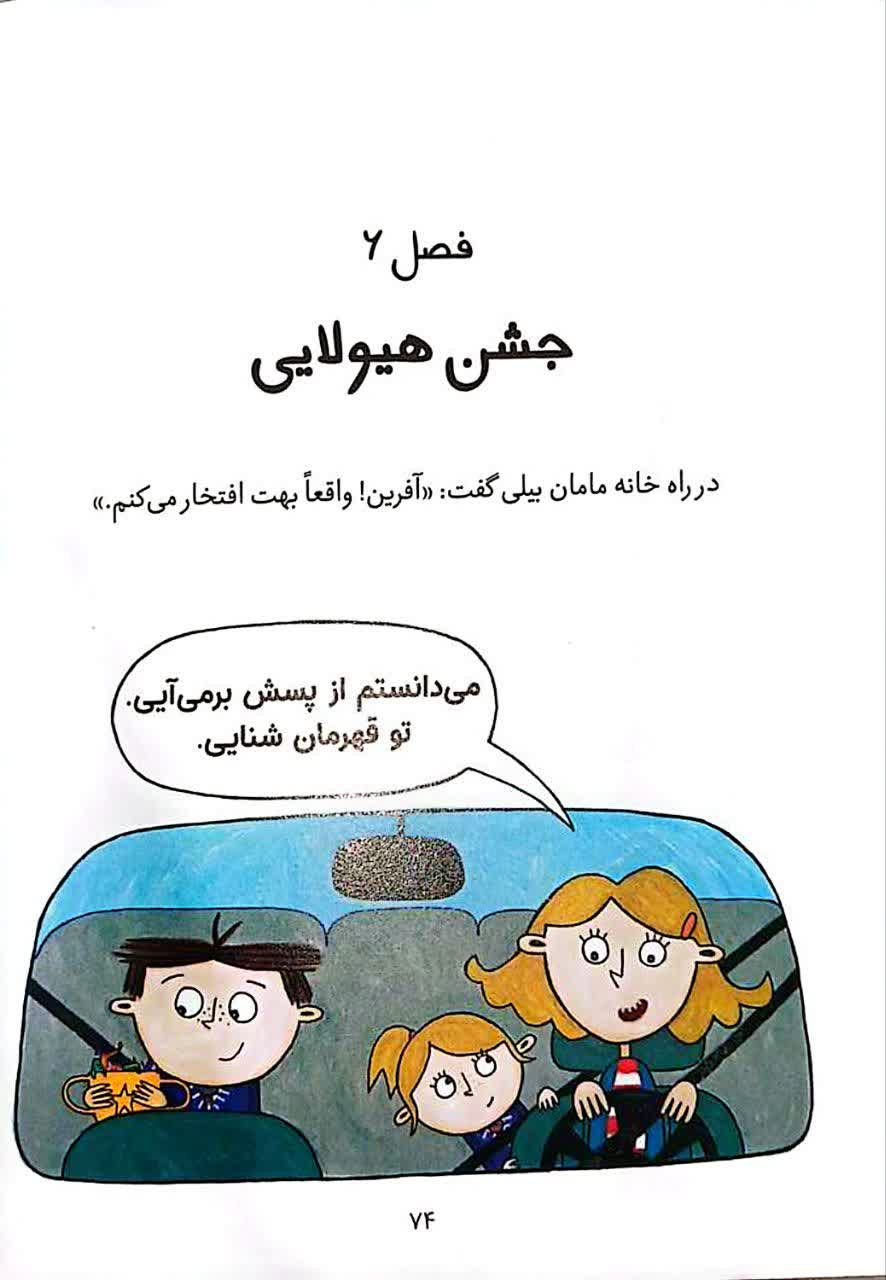 فصل ۶

جشن هیولایی

در راه خانه مامان بیلی گفت: «آفرین! واقعاً بهت افتخار می‌کنم.»

می‌دانستم از پسش برمی‌آیی.
تو قهرمان شنایی.

۷۴